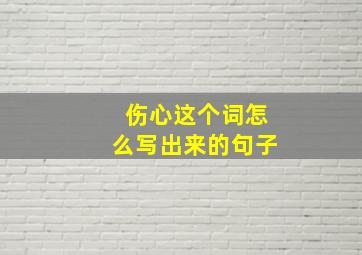 伤心这个词怎么写出来的句子